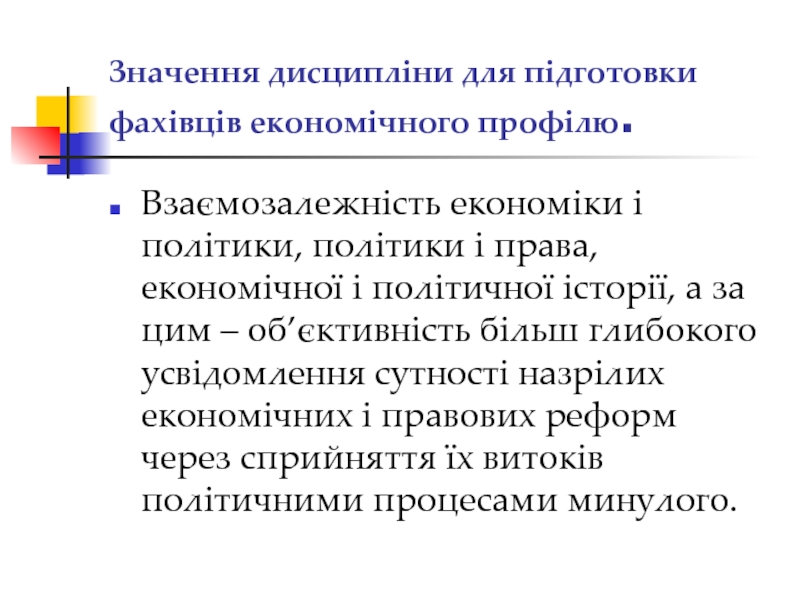 Значення дисципліни для підготовки фахівців економічного профілю.

Взаємозалежність економіки і політики, політики і права, економічної і політичної історії, а за цим – об’єктивність більш глибокого усвідомлення сутності назрілих економічних і правових реформ через сприйняття їх витоків політичними процесами минулого.